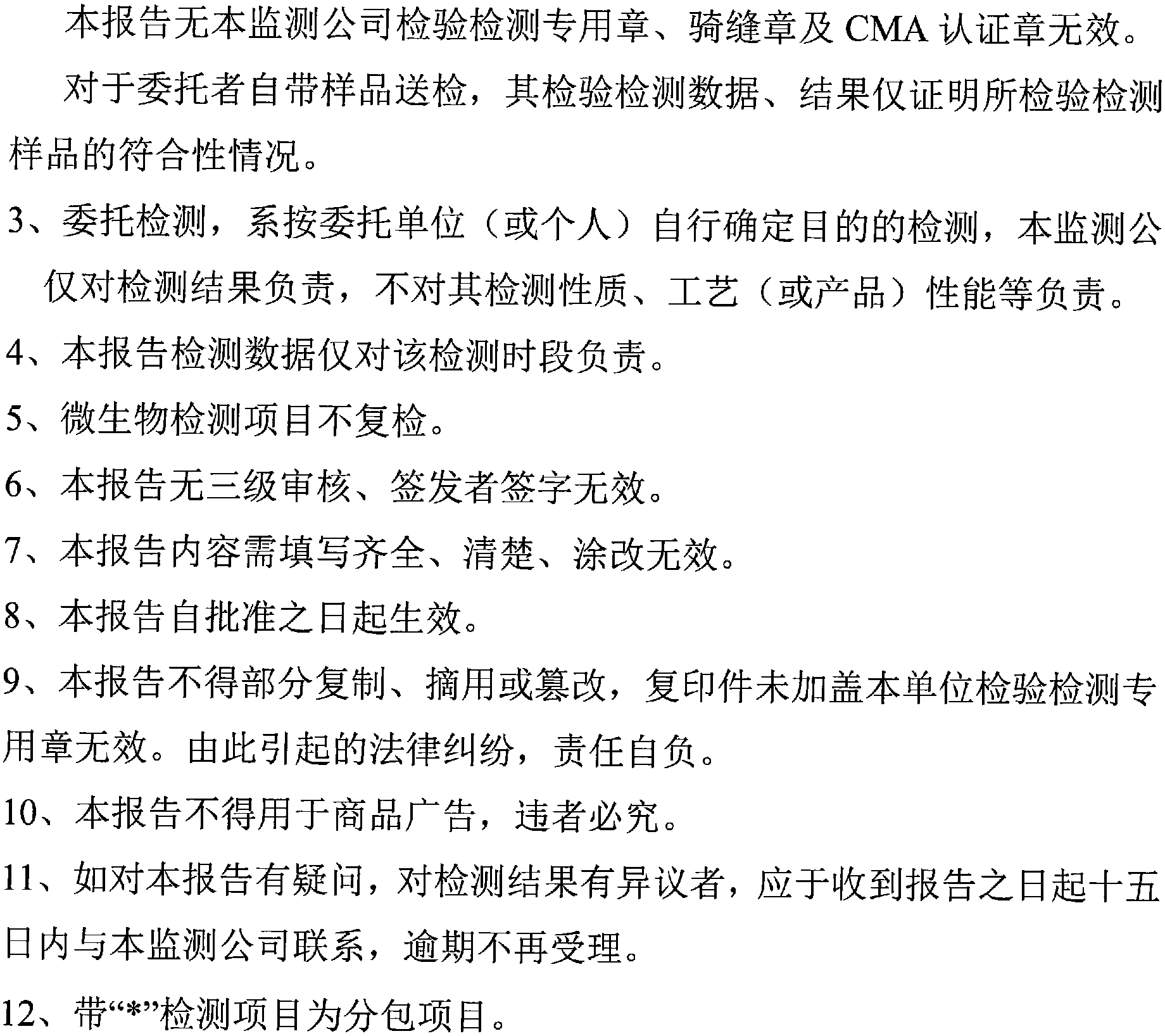 本报告无本监测公司检验检测专用章、骑缝章及 CMA 认证章无效。

对于委托者自带样品送检，其检验检测数据、结果仅证明所检验检测样品的符合性情况。

3、委托检测，系按委托单位（或个人）自行确定目的的检测，本监测公仅对检测结果负责，不对其检测性质、工艺（或产品）性能等负责。

4、本报告检测数据仅对该检测时段负责。

5、微生物检测项目不复检。

6、本报告无三级审核、签发者签字无效。

7、本报告内容需填写齐全、清楚、涂改无效。

8、本报告自批准之日起生效。

9、本报告不得部分复制、摘用或篡改，复印件未加盖本单位检验检测专用章无效。由此引起的法律纠纷，责任自负。

10、本报告不得用于商品广告，违者必究。

11、如对本报告有疑问，对检测结果有异议者，应于收到报告之日起十五日内与本监测公司联系，逾期不再受理。

12、带“*”检测项目为分包项目。